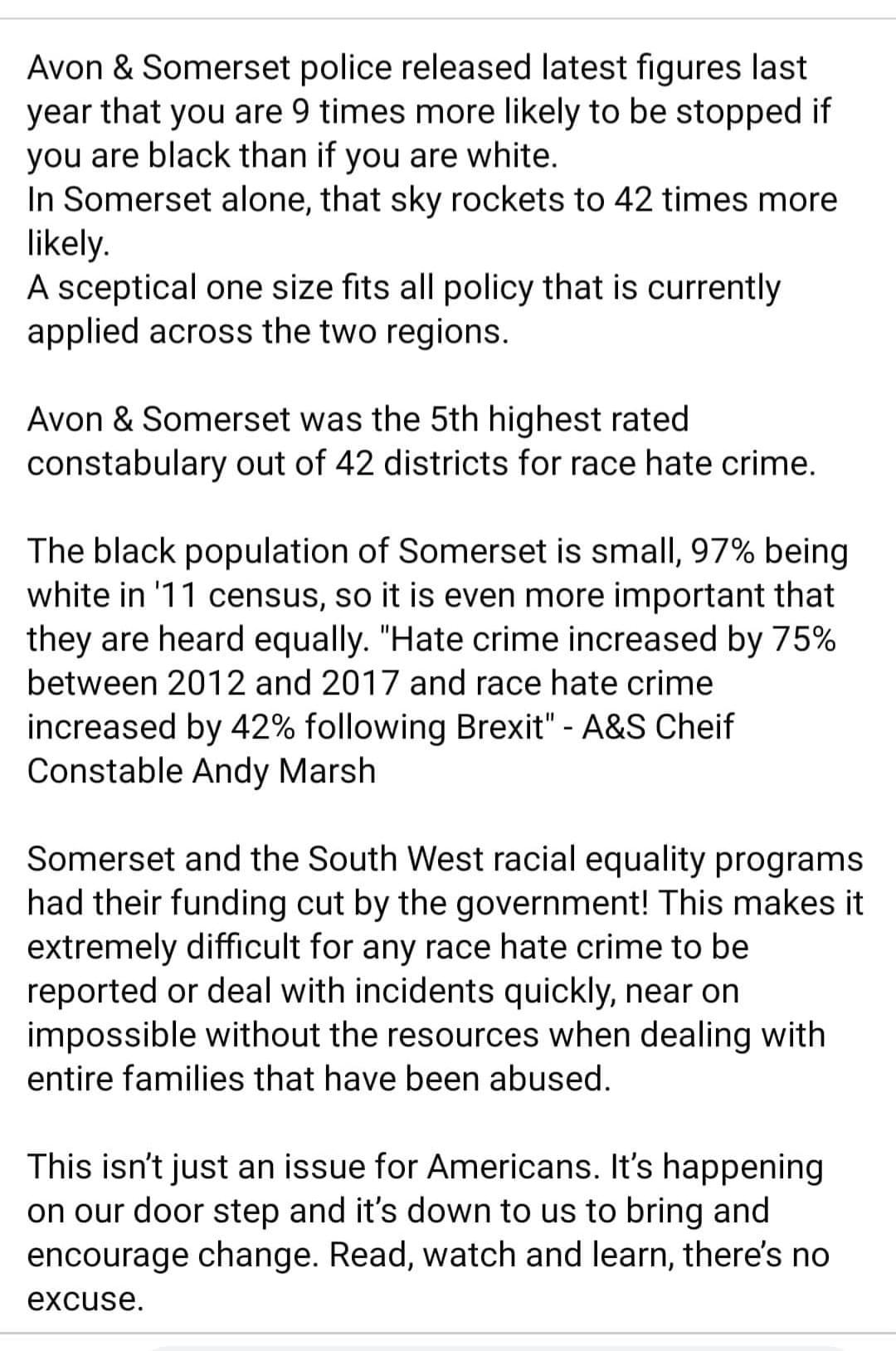 Avon & Somerset police released latest figures last year that you are 9 times more likely to be stopped if you are black than if you are white.
In Somerset alone, that sky rockets to 42 times more likely.
A sceptical one size fits all policy that is currently applied across the two regions.

Avon & Somerset was the 5th highest rated constabulary out of 42 districts for race hate crime.

The black population of Somerset is small, 97% being white in '11 census, so it is even more important that they are heard equally. "Hate crime increased by 75% between 2012 and 2017 and race hate crime increased by 42% following Brexit" - A&S Cheif Constable Andy Marsh

Somerset and the South West racial equality programs had their funding cut by the government! This makes it extremely difficult for any race hate crime to be reported or deal with incidents quickly, near on impossible without the resources when dealing with entire families that have been abused.

This isn't just an issue for Americans. It's happening on our door step and it's down to us to bring and encourage change. Read, watch and learn, there's no excuse.